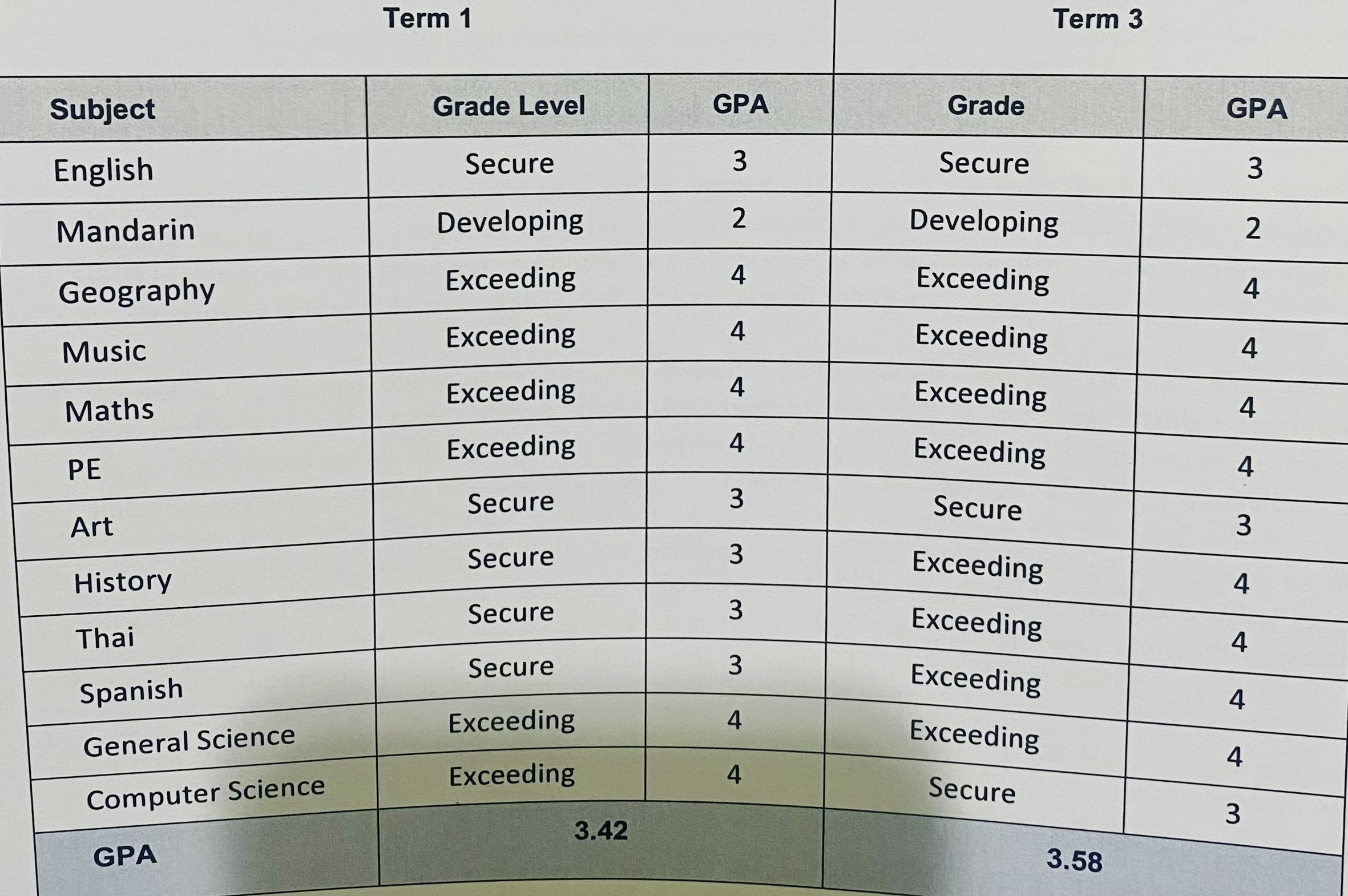 | | Term 1 | | Term 3 | |
|---|---|---|---|---|
| Subject | Grade Level | GPA | Grade | GPA |
| English | Secure | 3 | Secure | 3 |
| Mandarin | Developing | 2 | Developing | 2 |
| Geography | Exceeding | 4 | Exceeding | 4 |
| Music | Exceeding | 4 | Exceeding | 4 |
| Maths | Exceeding | 4 | Exceeding | 4 |
| PE | Exceeding | 4 | Exceeding | 4 |
| Art | Secure | 3 | Secure | 3 |
| History | Secure | 3 | Exceeding | 4 |
| Thai | Secure | 3 | Exceeding | 4 |
| Spanish | Secure | 3 | Exceeding | 4 |
| General Science | Exceeding | 4 | Exceeding | 4 |
| Computer Science | Exceeding | 4 | Secure | 3 |
| GPA | 3.42 | | 3.58 | |